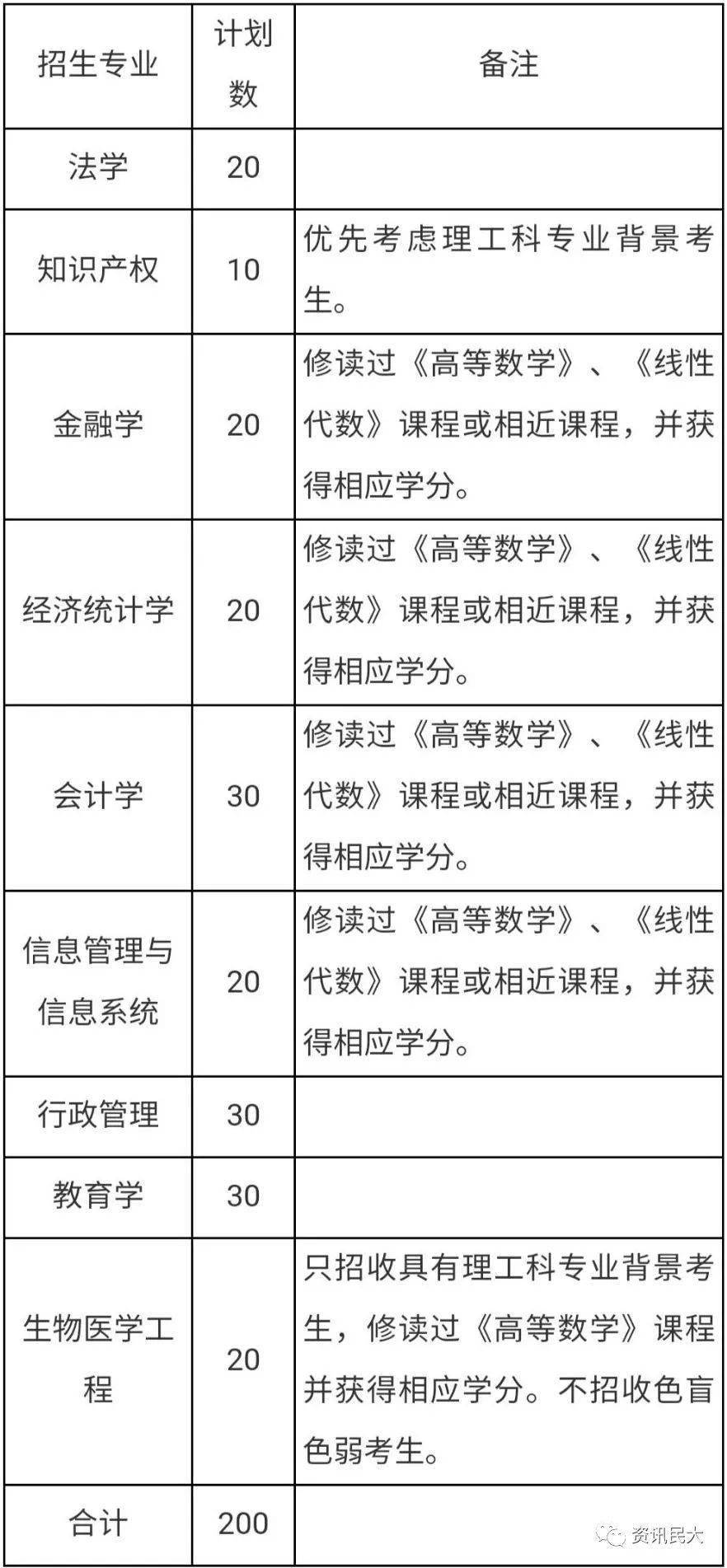 | 招生专业 | 计划数 | 备注 |
|---|---|---|
| 法学 | 20 | |
| 知识产权 | 10 | 优先考虑理工科专业背景考生。 |
| 金融学 | 20 | 修读过《高等数学》、《线性代数》课程或相近课程，并获得相应学分。 |
| 经济统计学 | 20 | 修读过《高等数学》、《线性代数》课程或相近课程，并获得相应学分。 |
| 会计学 | 30 | 修读过《高等数学》、《线性代数》课程或相近课程，并获得相应学分。 |
| 信息管理与信息系统 | 20 | 修读过《高等数学》、《线性代数》课程或相近课程，并获得相应学分。 |
| 行政管理 | 30 | |
| 教育学 | 30 | |
| 生物医学工程 | 20 | 只招收具有理工科专业背景考生，修读过《高等数学》课程并获得相应学分。不招收色盲色弱考生。 |
| 合计 | 200 | |

资讯民大